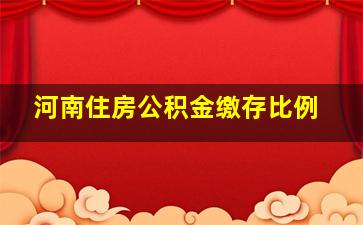 河南住房公积金缴存比例